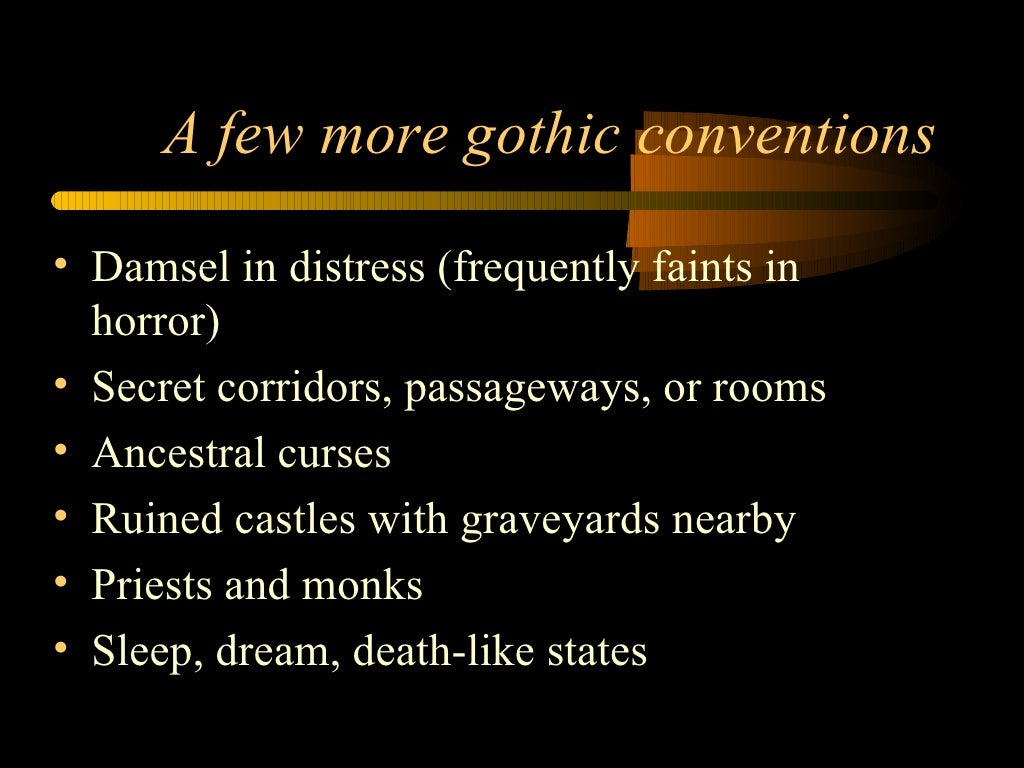 A few more gothic conventions

• Damsel in distress (frequently faints in horror)
• Secret corridors, passageways, or rooms
• Ancestral curses
• Ruined castles with graveyards nearby
• Priests and monks
• Sleep, dream, death-like states